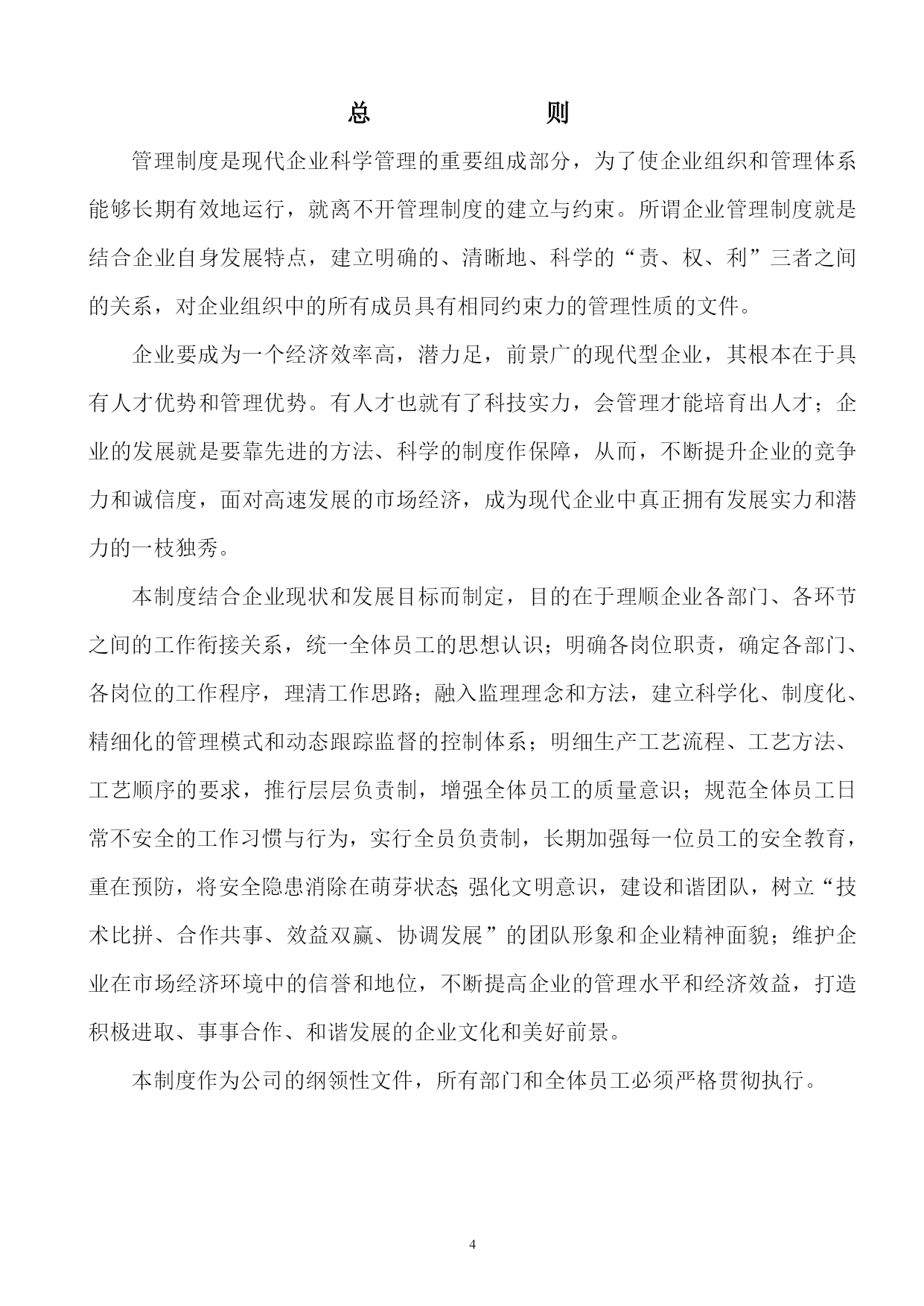 总　　　　则

管理制度是现代企业科学管理的重要组成部分，为了使企业组织和管理体系能够长期有效地运行，就离不开管理制度的建立与约束。所谓企业管理制度就是结合企业自身发展特点，建立明确的、清晰地、科学的“责、权、利”三者之间的关系，对企业组织中的所有成员具有相同约束力的管理性质的文件。

企业要成为一个经济效率高，潜力足，前景广的现代型企业，其根本在于具有人才优势和管理优势。有人才也就有了科技实力，会管理才能培育出人才；企业的发展就是要靠先进的方法、科学的制度作保障，从而，不断提升企业的竞争力和诚信度，面对高速发展的市场经济，成为现代企业中真正拥有发展实力和潜力的一枝独秀。

本制度结合企业现状和发展目标而制定，目的在于理顺企业各部门、各环节之间的工作衔接关系，统一全体员工的思想认识；明确各岗位职责，确定各部门、各岗位的工作程序，理清工作思路；融入监理理念和方法，建立科学化、制度化、精细化的管理模式和动态跟踪监督的控制体系；明细生产工艺流程、工艺方法、工艺顺序的要求，推行层层负责制，增强全体员工的质量意识；规范全体员工日常不安全的工作习惯与行为，实行全员负责制，长期加强每一位员工的安全教育，重在预防，将安全隐患消除在萌芽状态;强化文明意识，建设和谐团队，树立“技术比拼、合作共事、效益双赢、协调发展”的团队形象和企业精神面貌；维护企业在市场经济环境中的信誉和地位，不断提高企业的管理水平和经济效益，打造积极进取、事事合作、和谐发展的企业文化和美好前景。

本制度作为公司的纲领性文件，所有部门和全体员工必须严格贯彻执行。

4